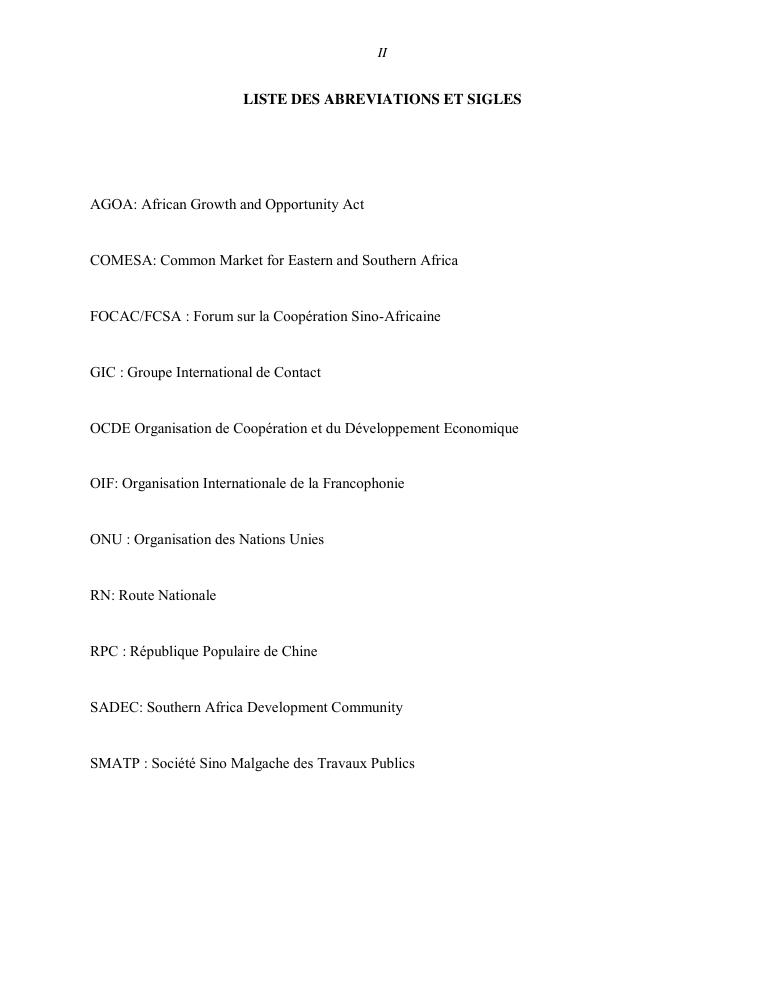 II

LISTE DES ABREVIATIONS ET SIGLES

AGOA: African Growth and Opportunity Act

COMESA: Common Market for Eastern and Southern Africa

FOCAC/FCSA : Forum sur la Coopération Sino-Africaine

GIC : Groupe International de Contact

OCDE Organisation de Coopération et du Développement Economique

OIF: Organisation Internationale de la Francophonie

ONU : Organisation des Nations Unies

RN: Route Nationale

RPC : République Populaire de Chine

SADEC: Southern Africa Development Community

SMATP : Société Sino Malgache des Travaux Publics